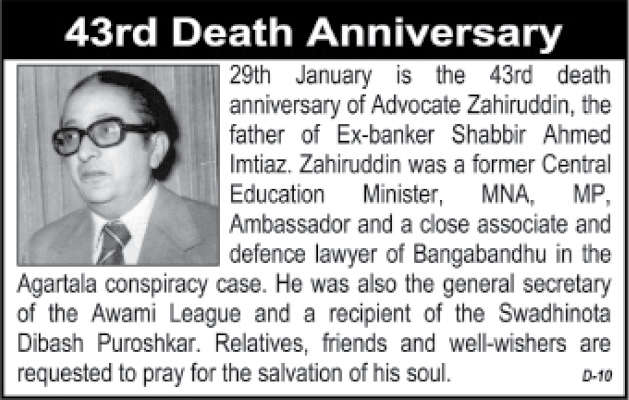 43rd Death Anniversary

29th January is the 43rd death anniversary of Advocate Zahiruddin, the father of Ex-banker Shabbir Ahmed Imtiaz. Zahiruddin was a former Central Education Minister, MNA, MP, Ambassador and a close associate and defence lawyer of Bangabandhu in the Agartala conspiracy case. He was also the general secretary of the Awami League and a recipient of the Swadhinota Dibash Puroshkar. Relatives, friends and well-wishers are requested to pray for the salvation of his soul.

D-10